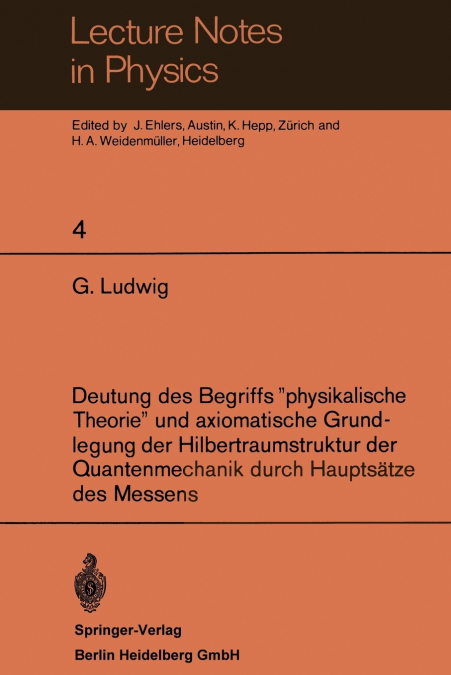 Lecture Notes in Physics

Edited by J. Ehlers, Austin, K. Hepp, Zürich and H. A. Weidenmüller, Heidelberg

4

G. Ludwig

Deutung des Begriffs "physikalische Theorie" und axiomatische Grundlegung der Hilbertraumstruktur der Quantenmechanik durch Hauptsätze des Messens

Springer-Verlag
Berlin Heidelberg GmbH